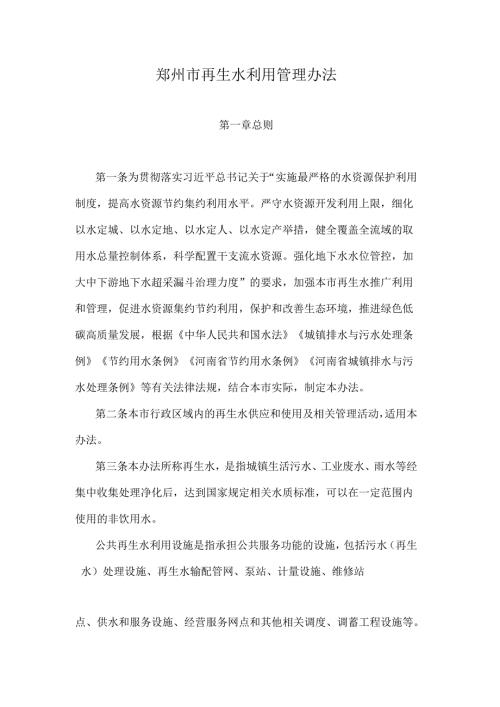 郑州市再生水利用管理办法

第一章总则

第一条为贯彻落实习近平总书记关于“实施最严格的水资源保护利用制度，提高水资源节约集约利用水平。严守水资源开发利用上限，细化以水定城、以水定地、以水定人、以水定产举措，健全覆盖全流域的取用水总量控制体系，科学配置干支流水资源。强化地下水水位管控，加大中下游地下水超采漏斗治理力度”的要求，加强本市再生水推广利用和管理，促进水资源集约节约利用，保护和改善生态环境，推进绿色低碳高质量发展，根据《中华人民共和国水法》《城镇排水与污水处理条例》《节约用水条例》《河南省节约用水条例》《河南省城镇排水与污水处理条例》等有关法律法规，结合本市实际，制定本办法。

第二条本市行政区域内的再生水供应和使用及相关管理活动，适用本办法。

第三条本办法所称再生水，是指城镇生活污水、工业废水、雨水等经集中收集处理净化后，达到国家规定相关水质标准，可以在一定范围内使用的非饮用水。

公共再生水利用设施是指承担公共服务功能的设施，包括污水（再生水）处理设施、再生水输配管网、泵站、计量设施、维修站

点、供水和服务设施、经营服务网点和其他相关调度、调蓄工程设施等。